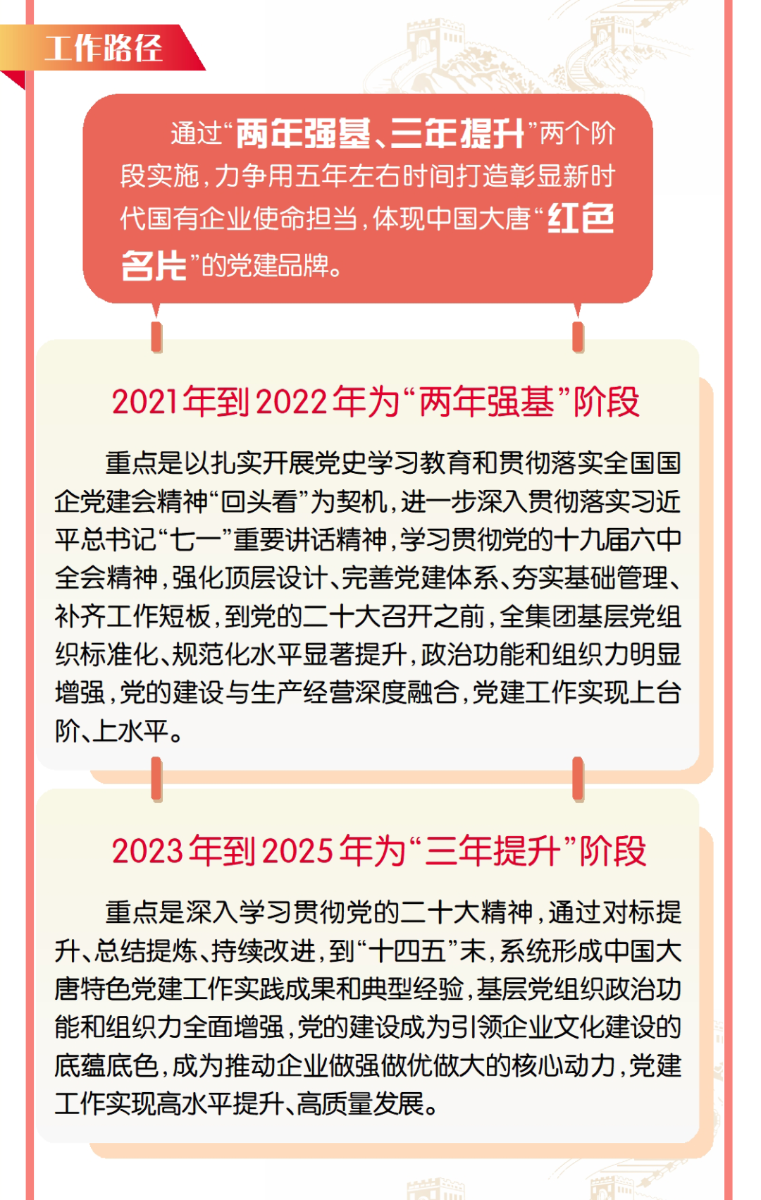 工作路径

通过“两年强基、三年提升”两个阶段实施，力争用五年左右时间打造彰显新时代国有企业使命担当，体现中国大唐“红色名片”的党建品牌。

2021年到2022年为“两年强基”阶段

重点是以扎实开展党史学习教育和贯彻落实全国国企党建会精神“回头看”为契机，进一步深入贯彻落实习近平总书记“七一”重要讲话精神，学习贯彻党的十九届六中全会精神，强化顶层设计、完善党建体系、夯实基础管理、补齐工作短板，到党的二十大召开之前，全集团基层党组织标准化、规范化水平显著提升，政治功能和组织力明显增强，党的建设与生产经营深度融合，党建工作实现上台阶、上水平。

2023年到2025年为“三年提升”阶段

重点是深入学习贯彻党的二十大精神，通过对标提升、总结提炼、持续改进，到“十四五”末，系统形成中国大唐特色党建工作实践成果和典型经验，基层党组织政治功能和组织力全面增强，党的建设成为引领企业文化建设的底蕴底色，成为推动企业做强做优做大的核心动力，党建工作实现高水平提升、高质量发展。